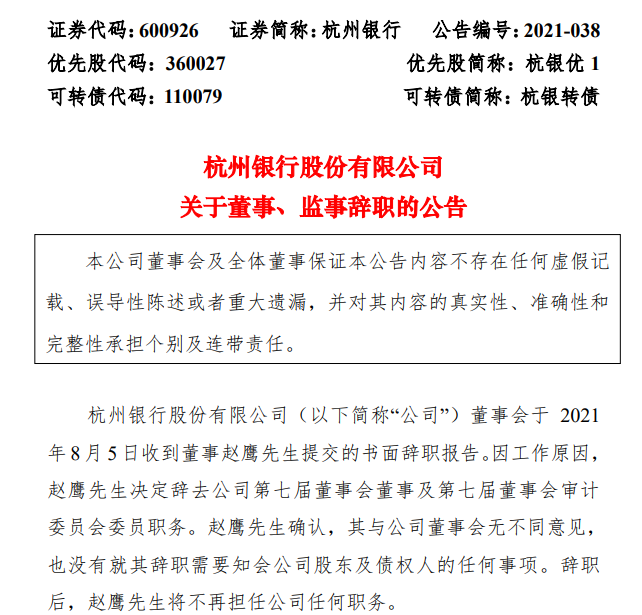 证券代码：600926　　证券简称：杭州银行　　公告编号：2021-038
优先股代码：360027　　优先股简称：杭银优 1
可转债代码：110079　　可转债简称：杭银转债

杭州银行股份有限公司
关于董事、监事辞职的公告

本公司董事会及全体董事保证本公告内容不存在任何虚假记载、误导性陈述或者重大遗漏，并对其内容的真实性、准确性和完整性承担个别及连带责任。

杭州银行股份有限公司（以下简称“公司”）董事会于 2021 年 8 月 5 日收到董事赵鹰先生提交的书面辞职报告。因工作原因，赵鹰先生决定辞去公司第七届董事会董事及第七届董事会审计委员会委员职务。赵鹰先生确认，其与公司董事会无不同意见，也没有就其辞职需要知会公司股东及债权人的任何事项。辞职后，赵鹰先生将不再担任公司任何职务。